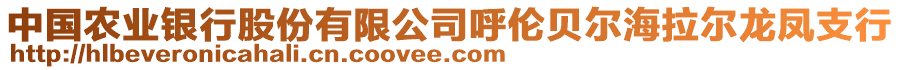 中国农业银行股份有限公司呼伦贝尔海拉尔龙凤支行
http://hlbeveronicahali.cn.coovee.com